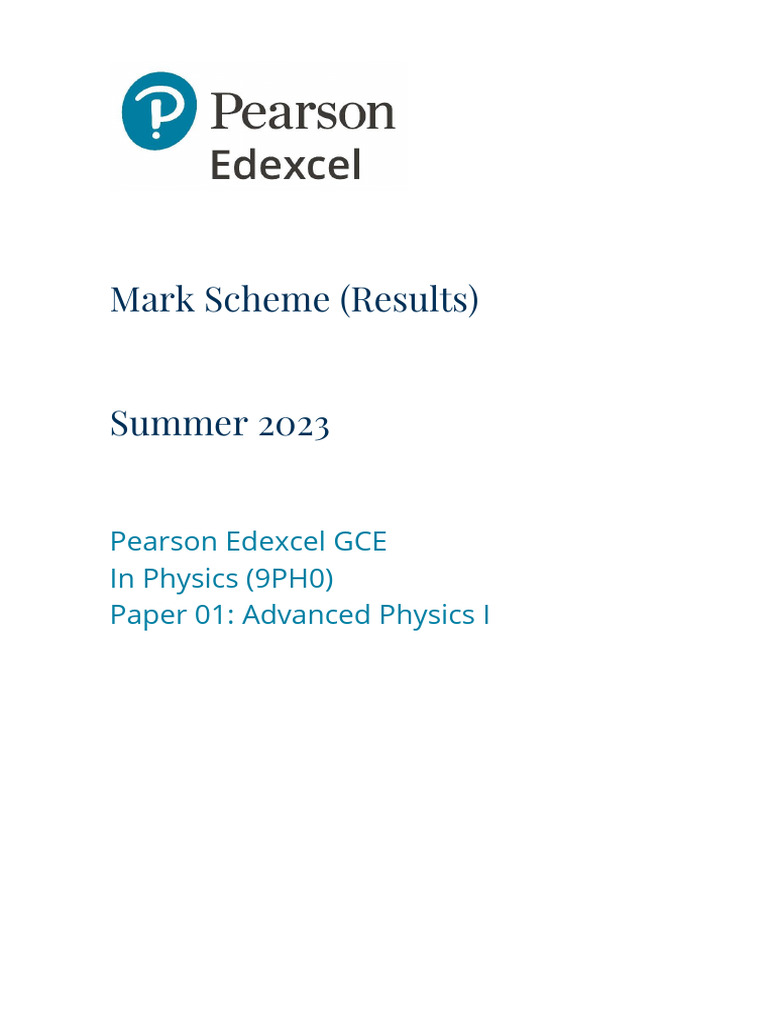 Pearson
Edexcel

Mark Scheme (Results)

Summer 2023

Pearson Edexcel GCE
In Physics (9PH0)
Paper 01: Advanced Physics I